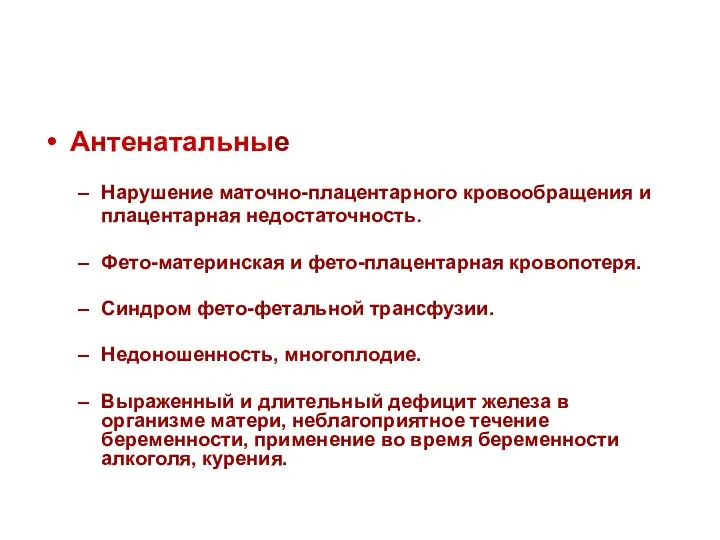 • Антенатальные

– Нарушение маточно-плацентарного кровообращения и плацентарная недостаточность.

– Фето-материнская и фето-плацентарная кровопотеря.

– Синдром фето-фетальной трансфузии.

– Недоношенность, многоплодие.

– Выраженный и длительный дефицит железа в организме матери, неблагоприятное течение беременности, применение во время беременности алкоголя, курения.